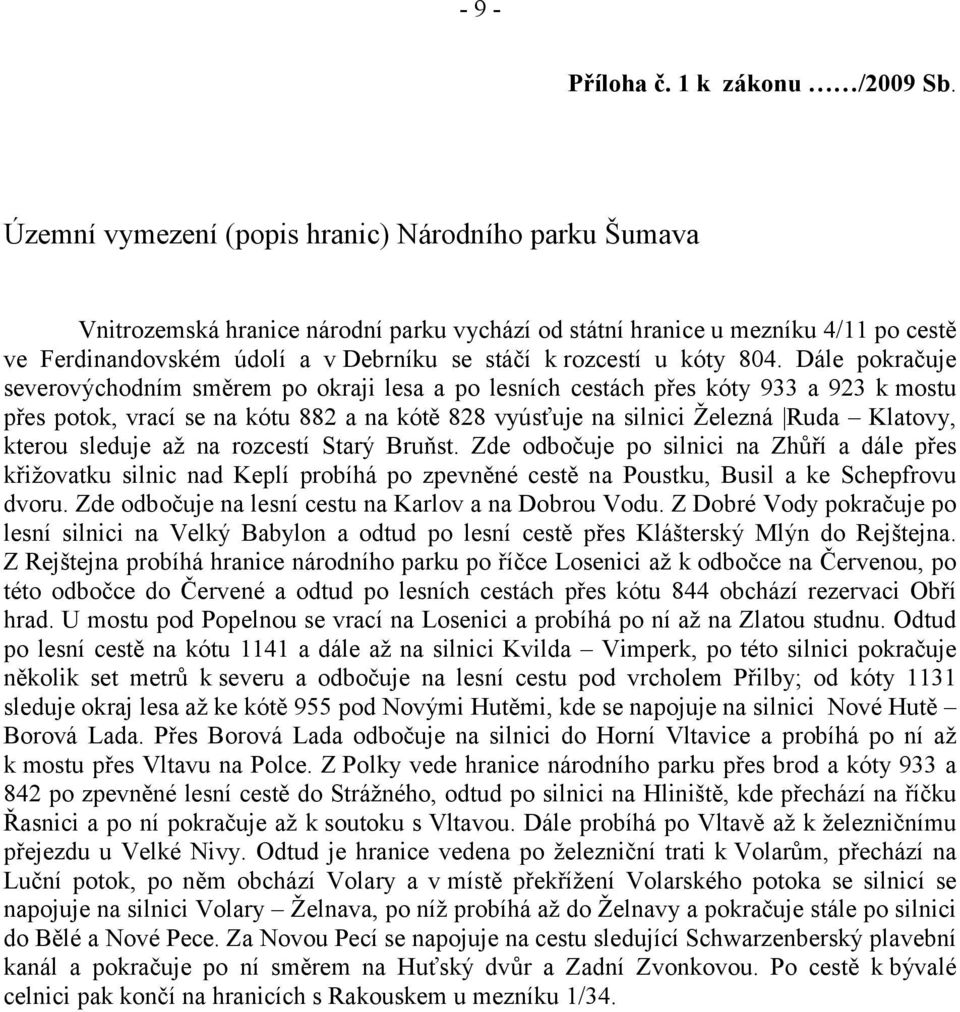 - 9 -

Příloha č. 1 k zákonu ……/2009 Sb.

Územní vymezení (popis hranic) Národního parku Šumava

Vnitrozemská hranice národní parku vychází od státní hranice u mezníku 4/11 po cestě ve Ferdinandovském údolí a v Debrníku se stáčí k rozcestí u kóty 804. Dále pokračuje severovýchodním směrem po okraji lesa a po lesních cestách přes kóty 933 a 923 k mostu přes potok, vrací se na kótu 882 a na kótě 828 vyúsťuje na silnici Železná |Ruda – Klatovy, kterou sleduje až na rozcestí Starý Bruňst. Zde odbočuje po silnici na Zhůří a dále přes křižovatku silnic nad Keplí probíhá po zpevněné cestě na Poustku, Busil a ke Schepfrovu dvoru. Zde odbočuje na lesní cestu na Karlov a na Dobrou Vodu. Z Dobré Vody pokračuje po lesní silnici na Velký Babylon a odtud po lesní cestě přes Klášterský Mlýn do Rejštejna. Z Rejštejna probíhá hranice národního parku po říčce Losenici až k odbočce na Červenou, po této odbočce do Červené a odtud po lesních cestách přes kótu 844 obchází rezervaci Obří hrad. U mostu pod Popelnou se vrací na Losenici a probíhá po ní až na Zlatou studnu. Odtud po lesní cestě na kótu 1141 a dále až na silnici Kvilda – Vimperk, po této silnici pokračuje několik set metrů k severu a odbočuje na lesní cestu pod vrcholem Přilby; od kóty 1131 sleduje okraj lesa až ke kótě 955 pod Novými Hutěmi, kde se napojuje na silnici Nové Hutě – Borová Lada. Přes Borová Lada odbočuje na silnici do Horní Vltavice a probíhá po ní až k mostu přes Vltavu na Polce. Z Polky vede hranice národního parku přes brod a kóty 933 a 842 po zpevněné lesní cestě do Strážného, odtud po silnici na Hliniště, kde přechází na říčku Řasnici a po ní pokračuje až k soutoku s Vltavou. Dále probíhá po Vltavě až k železničnímu přejezdu u Velké Nivy. Odtud je hranice vedena po železniční trati k Volarům, přechází na Luční potok, po něm obchází Volary a v místě překřížení Volarského potoka se silnicí se napojuje na silnici Volary – Želnava, po níž probíhá až do Želnavy a pokračuje stále po silnici do Bělé a Nové Pece. Za Novou Pecí se napojuje na cestu sledující Schwarzenberský plavební kanál a pokračuje po ní směrem na Huťský dvůr a Zadní Zvonkovou. Po cestě k bývalé celnici pak končí na hranicích s Rakouskem u mezníku 1/34.